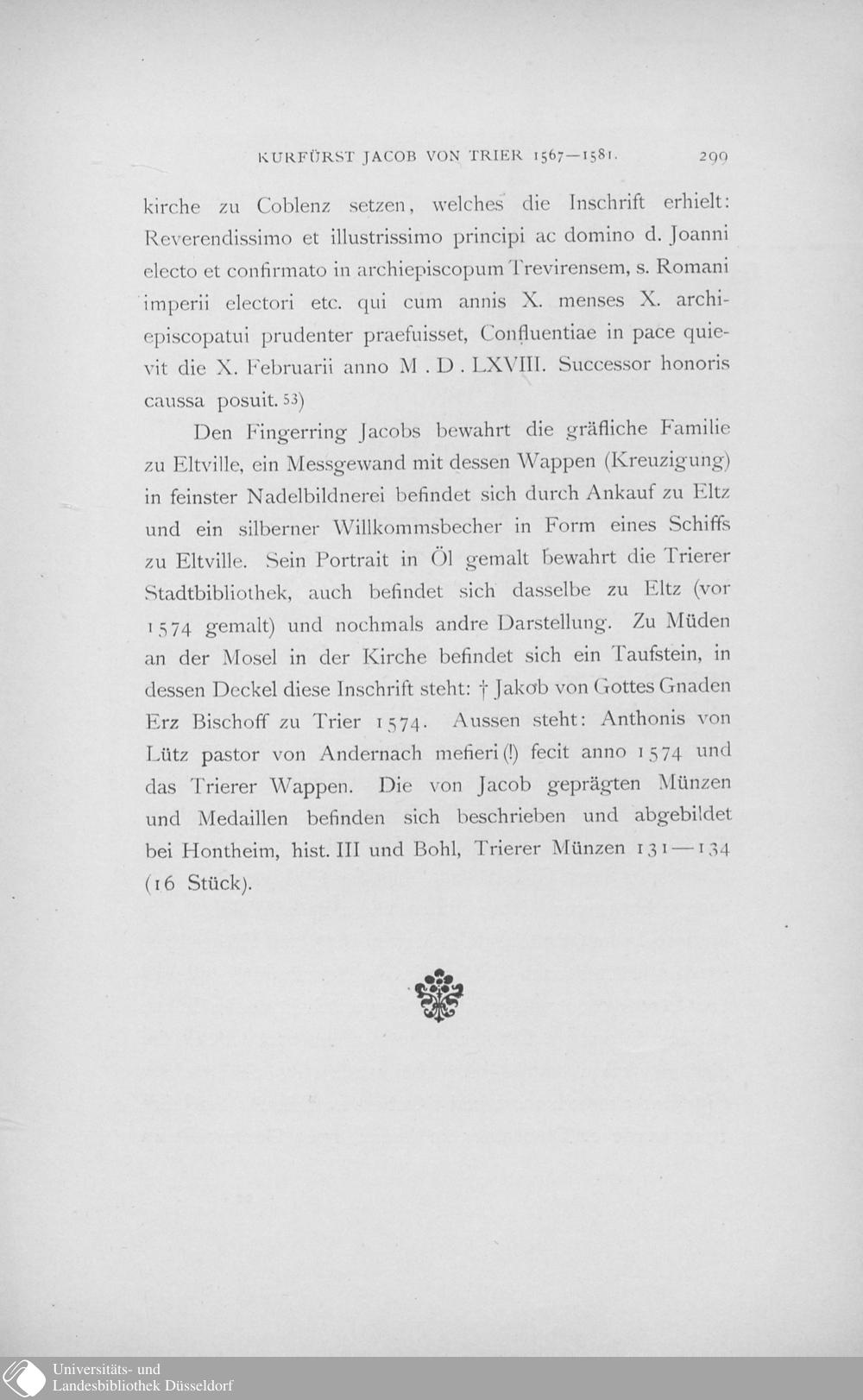 KURFÜRST JACOB VON TRIER 1567—1581. 299

kirche zu Coblenz setzen, welches die Inschrift erhielt: Reverendissimo et illustrissimo principi ac domino d. Joanni electo et confirmato in archiepiscopum Trevirensem, s. Romani imperii electori etc. qui cum annis X. menses X. archiepiscopatui prudenter praefuisset, Confluentiae in pace quievit die X. Februarii anno M . D . LXVIII. Successor honoris caussa posuit. 53)

Den Fingerring Jacobs bewahrt die gräfliche Familie zu Eltville, ein Messgewand mit dessen Wappen (Kreuzigung) in feinster Nadelbildnerei befindet sich durch Ankauf zu Eltz und ein silberner Willkommsbecher in Form eines Schiffs zu Eltville. Sein Portrait in Öl gemalt bewahrt die Trierer Stadtbibliothek, auch befindet sich dasselbe zu Eltz (vor 1574 gemalt) und nochmals andre Darstellung. Zu Müden an der Mosel in der Kirche befindet sich ein Taufstein, in dessen Deckel diese Inschrift steht: † Jakob von Gottes Gnaden Erz Bischoff zu Trier 1574. Aussen steht: Anthonis von Lütz pastor von Andernach mefieri (!) fecit anno 1574 und das Trierer Wappen. Die von Jacob geprägten Münzen und Medaillen befinden sich beschrieben und abgebildet bei Hontheim, hist. III und Bohl, Trierer Münzen 131—134 (16 Stück).

Universitäts- und Landesbibliothek Düsseldorf